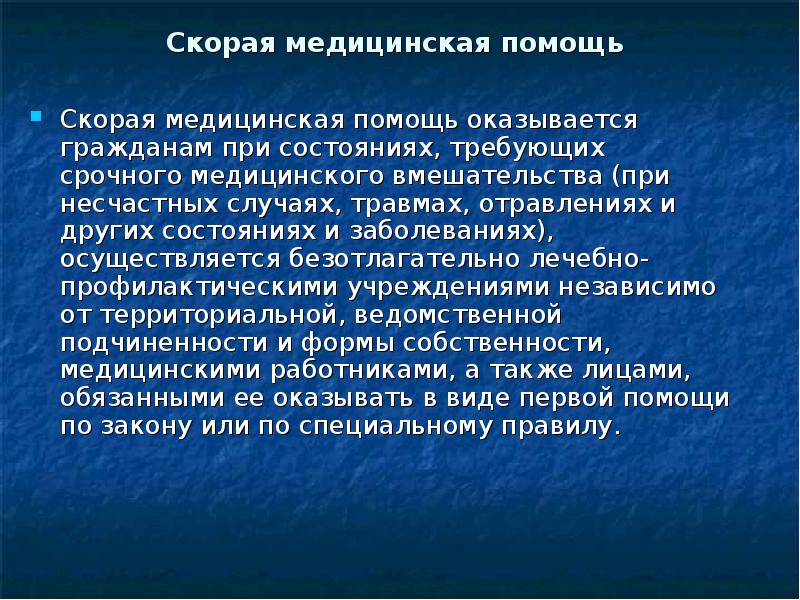 Скорая медицинская помощь

Скорая медицинская помощь оказывается гражданам при состояниях, требующих срочного медицинского вмешательства (при несчастных случаях, травмах, отравлениях и других состояниях и заболеваниях), осуществляется безотлагательно лечебно-профилактическими учреждениями независимо от территориальной, ведомственной подчиненности и формы собственности, медицинскими работниками, а также лицами, обязанными ее оказывать в виде первой помощи по закону или по специальному правилу.